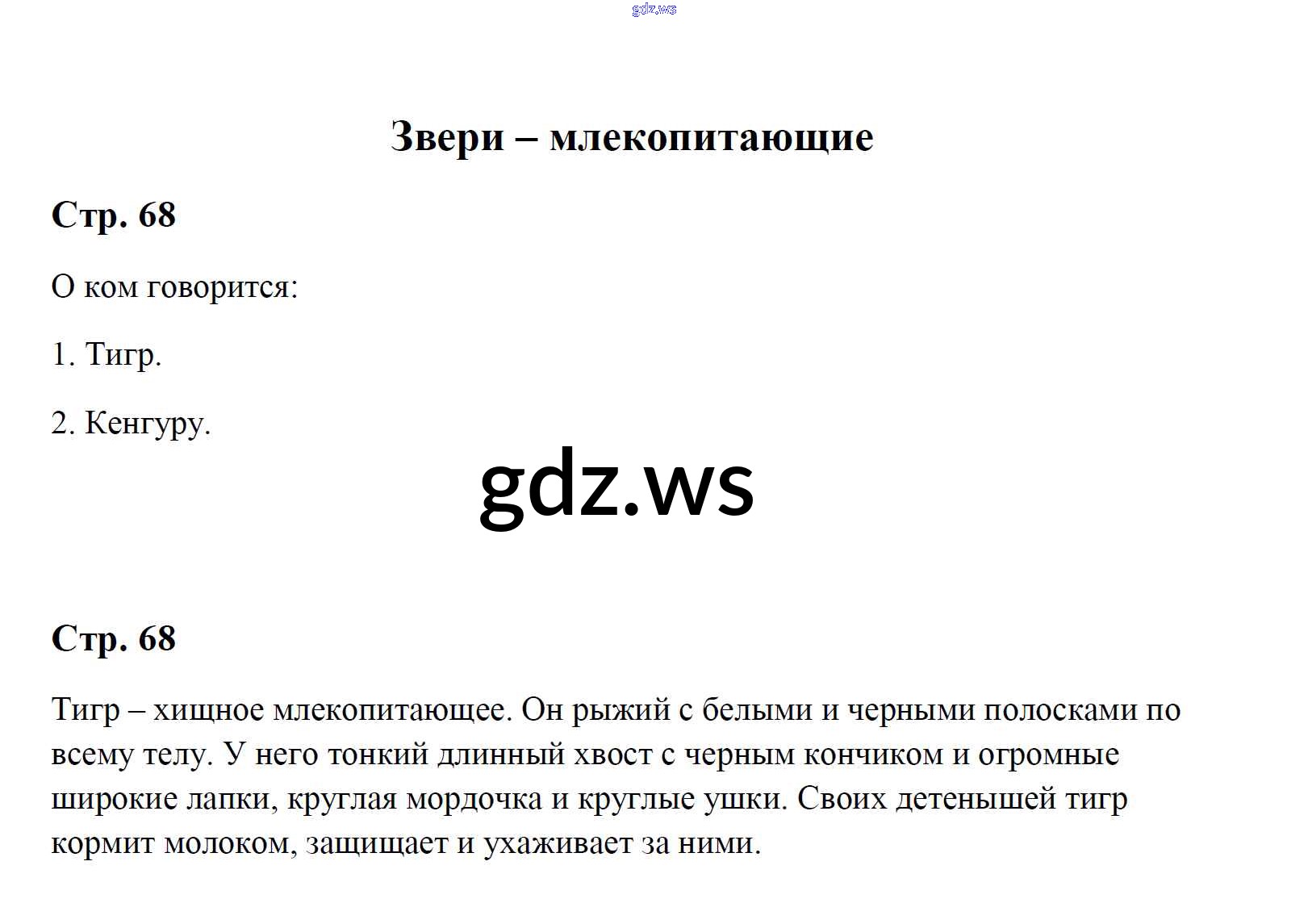 gdz.ws

Звери – млекопитающие

Стр. 68

О ком говорится:

1. Тигр.

2. Кенгуру.

gdz.ws

Стр. 68

Тигр – хищное млекопитающее. Он рыжий с белыми и черными полосками по всему телу. У него тонкий длинный хвост с черным кончиком и огромные широкие лапки, круглая мордочка и круглые ушки. Своих детенышей тигр кормит молоком, защищает и ухаживает за ними.